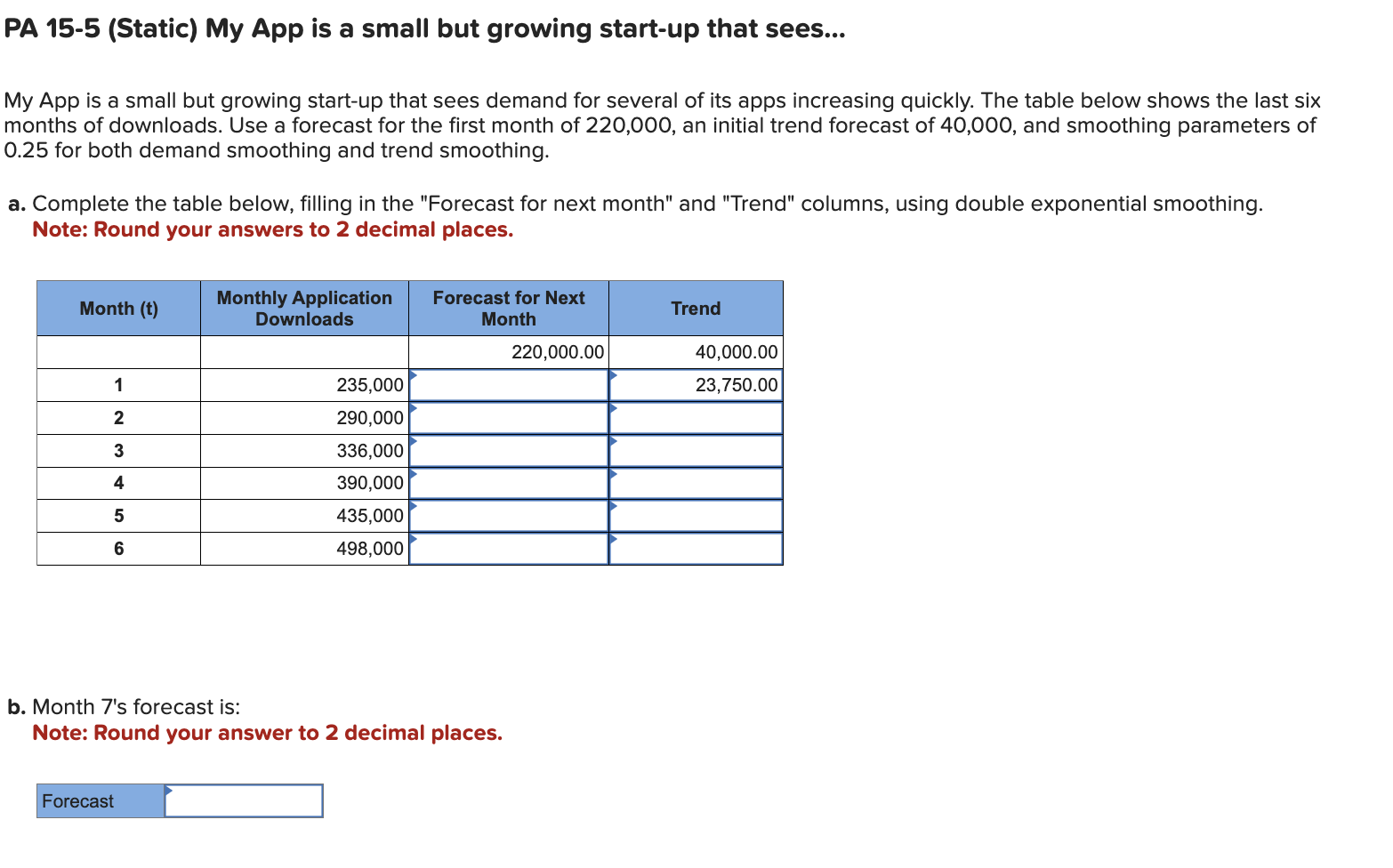 PA 15-5 (Static) My App is a small but growing start-up that sees...

My App is a small but growing start-up that sees demand for several of its apps increasing quickly. The table below shows the last six months of downloads. Use a forecast for the first month of 220,000, an initial trend forecast of 40,000, and smoothing parameters of 0.25 for both demand smoothing and trend smoothing.

a. Complete the table below, filling in the "Forecast for next month" and "Trend" columns, using double exponential smoothing.
Note: Round your answers to 2 decimal places.

| Month (t) | Monthly Application Downloads | Forecast for Next Month | Trend |
|---|---|---|---|
| | | 220,000.00 | 40,000.00 |
| 1 | 235,000 | | 23,750.00 |
| 2 | 290,000 | | |
| 3 | 336,000 | | |
| 4 | 390,000 | | |
| 5 | 435,000 | | |
| 6 | 498,000 | | |

b. Month 7's forecast is:
Note: Round your answer to 2 decimal places.

| Forecast | |
|---|---|